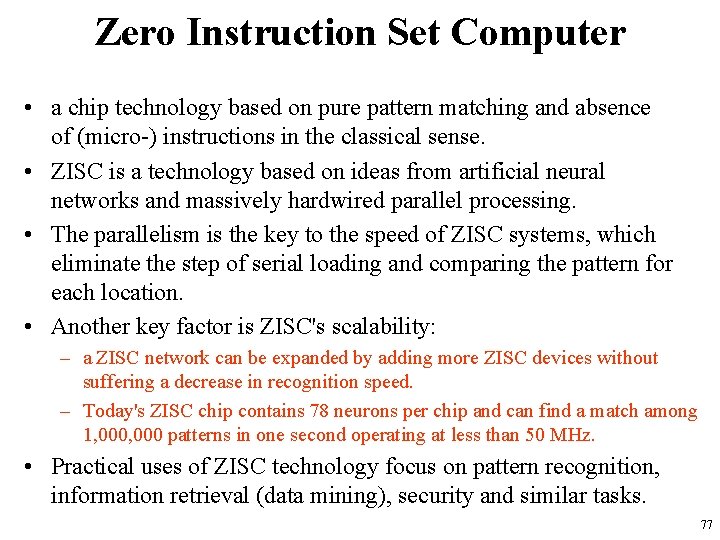 Zero Instruction Set Computer

• a chip technology based on pure pattern matching and absence of (micro-) instructions in the classical sense.

• ZISC is a technology based on ideas from artificial neural networks and massively hardwired parallel processing.

• The parallelism is the key to the speed of ZISC systems, which eliminate the step of serial loading and comparing the pattern for each location.

• Another key factor is ZISC's scalability:

– a ZISC network can be expanded by adding more ZISC devices without suffering a decrease in recognition speed.

– Today's ZISC chip contains 78 neurons per chip and can find a match among 1,000,000 patterns in one second operating at less than 50 MHz.

• Practical uses of ZISC technology focus on pattern recognition, information retrieval (data mining), security and similar tasks.

77